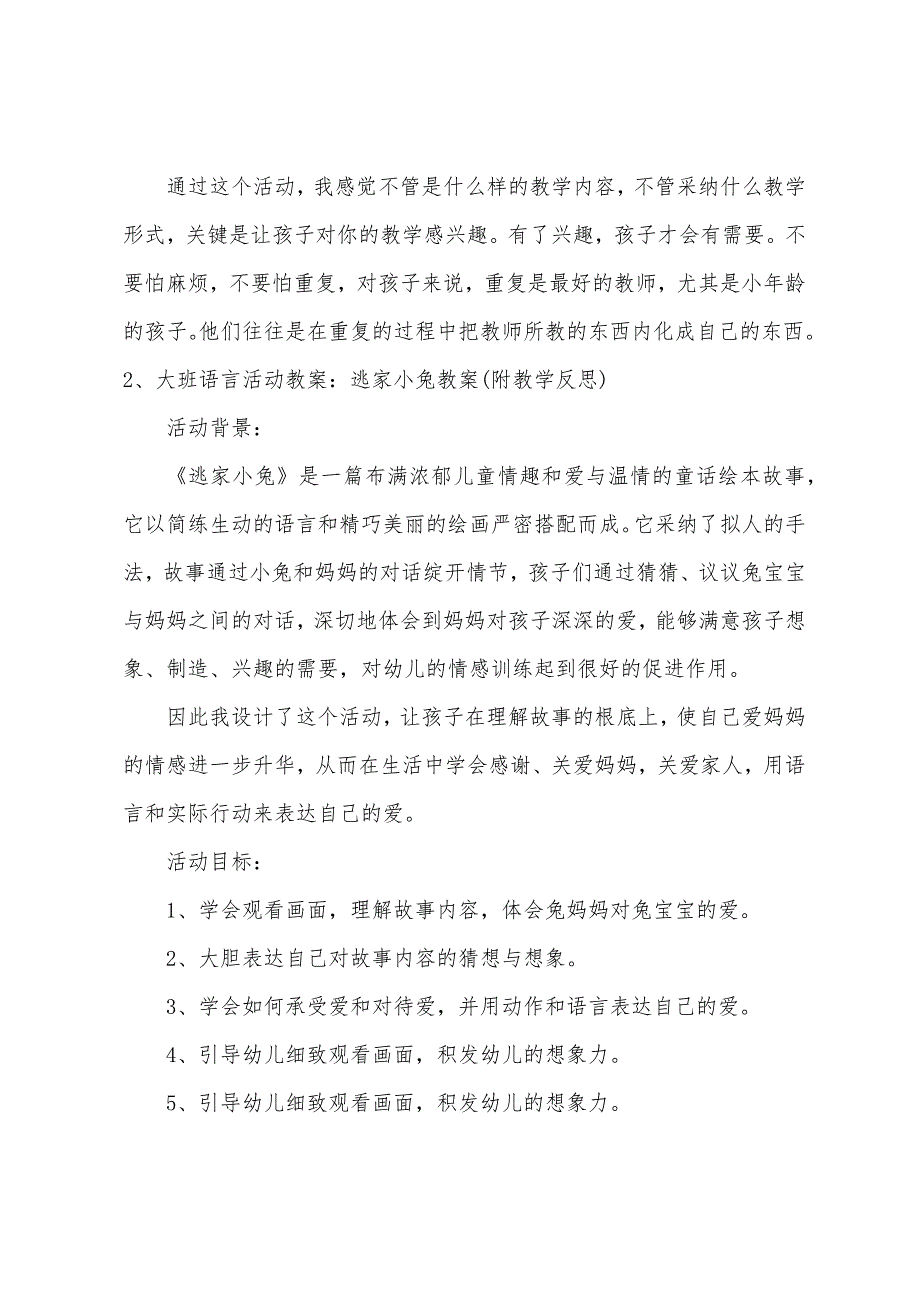 通过这个活动，我感觉不管是什么样的教学内容，不管采纳什么教学形式，关键是让孩子对你的教学感兴趣。有了兴趣，孩子才会有需要。不要怕麻烦，不要怕重复，对孩子来说，重复是最好的教师，尤其是小年龄的孩子。他们往往是在重复的过程中把教师所教的东西内化成自己的东西。

2、大班语言活动教案：逃家小兔教案(附教学反思)

活动背景：

《逃家小兔》是一篇布满浓郁儿童情趣和爱与温情的童话绘本故事，它以简练生动的语言和精巧美丽的绘画严密搭配而成。它采纳了拟人的手法，故事通过小兔和妈妈的对话绽开情节，孩子们通过猜猜、议议兔宝宝与妈妈之间的对话，深切地体会到妈妈对孩子深深的爱，能够满意孩子想象、制造、兴趣的需要，对幼儿的情感训练起到很好的促进作用。

因此我设计了这个活动，让孩子在理解故事的根底上，使自己爱妈妈的情感进一步升华，从而在生活中学会感谢、关爱妈妈，关爱家人，用语言和实际行动来表达自己的爱。

活动目标：

1、学会观看画面，理解故事内容，体会兔妈妈对兔宝宝的爱。

2、大胆表达自己对故事内容的猜想与想象。

3、学会如何承受爱和对待爱，并用动作和语言表达自己的爱。

4、引导幼儿细致观看画面，积发幼儿的想象力。

5、引导幼儿细致观看画面，积发幼儿的想象力。